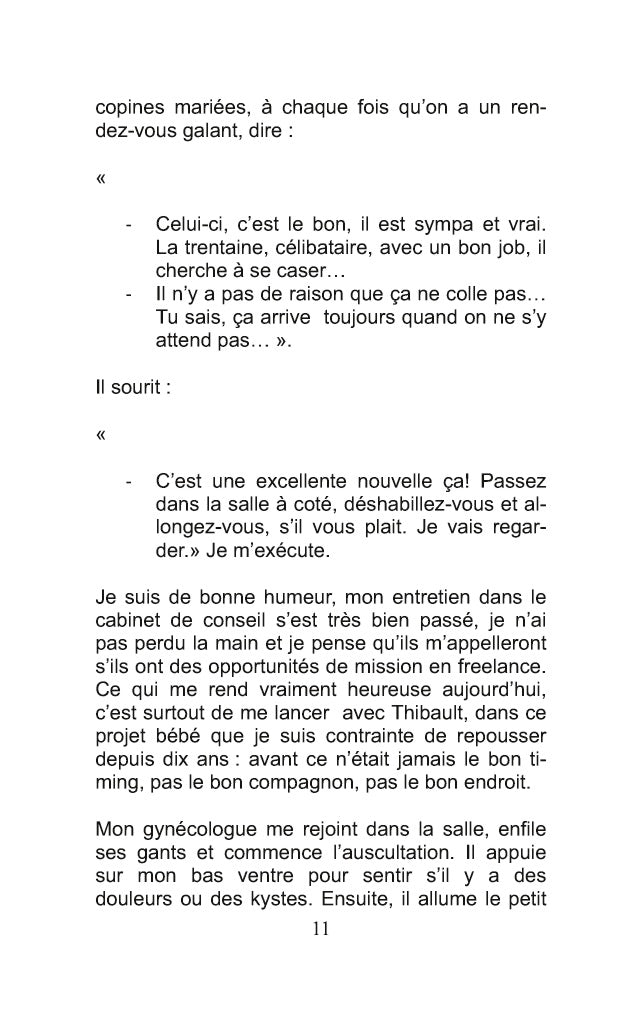 copines mariées, à chaque fois qu'on a un rendez-vous galant, dire :

«

- Celui-ci, c'est le bon, il est sympa et vrai. La trentaine, célibataire, avec un bon job, il cherche à se caser…
- Il n'y a pas de raison que ça ne colle pas… Tu sais, ça arrive toujours quand on ne s'y attend pas… ».

Il sourit :

«

- C'est une excellente nouvelle ça! Passez dans la salle à coté, déshabillez-vous et allongez-vous, s'il vous plait. Je vais regarder.» Je m'exécute.

Je suis de bonne humeur, mon entretien dans le cabinet de conseil s'est très bien passé, je n'ai pas perdu la main et je pense qu'ils m'appelleront s'ils ont des opportunités de mission en freelance. Ce qui me rend vraiment heureuse aujourd'hui, c'est surtout de me lancer avec Thibault, dans ce projet bébé que je suis contrainte de repousser depuis dix ans : avant ce n'était jamais le bon timing, pas le bon compagnon, pas le bon endroit.

Mon gynécologue me rejoint dans la salle, enfile ses gants et commence l'auscultation. Il appuie sur mon bas ventre pour sentir s'il y a des douleurs ou des kystes. Ensuite, il allume le petit

11